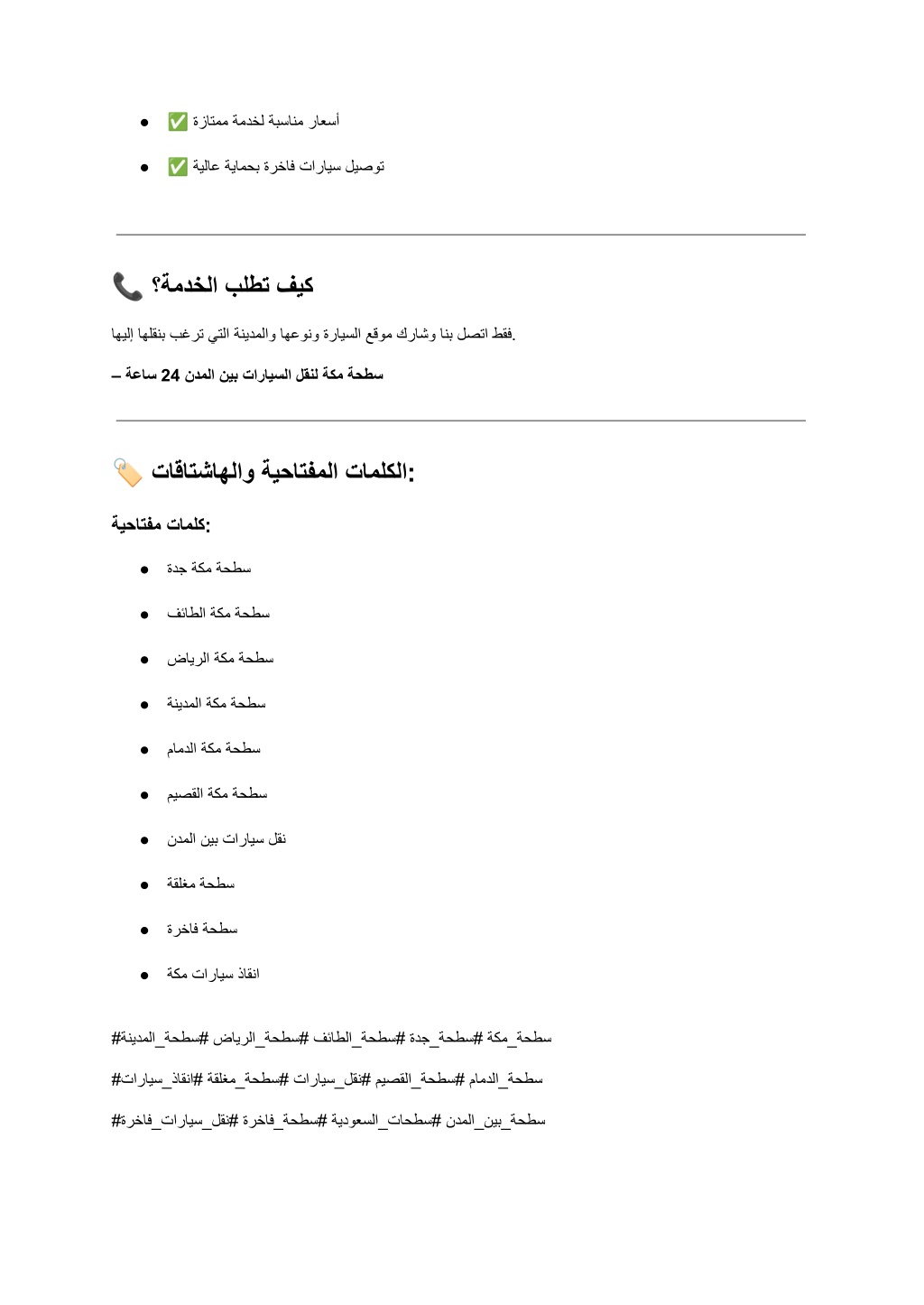 - ✅ أسعار مناسبة لخدمة ممتازة
- ✅ توصيل سيارات فاخرة بحماية عالية

📞 كيف تطلب الخدمة؟

فقط اتصل بنا وشارك موقع السيارة ونوعها والمدينة التي ترغب بنقلها إليها.

سطحة مكة لنقل السيارات بين المدن 24 ساعة –

🏷️ الكلمات المفتاحية والهاشتاقات:

كلمات مفتاحية:

- سطحة مكة جدة
- سطحة مكة الطائف
- سطحة مكة الرياض
- سطحة مكة المدينة
- سطحة مكة الدمام
- سطحة مكة القصيم
- نقل سيارات بين المدن
- سطحة مغلقة
- سطحة فاخرة
- انقاذ سيارات مكة

#سطحة_مكة #سطحة_جدة #سطحة_الطائف #سطحة_الرياض #سطحة_المدينة

#سطحة_الدمام #سطحة_القصيم #نقل_سيارات #سطحة_مغلقة #انقاذ_سيارات

#سطحة_بين_المدن #سطحات_السعودية #سطحة_فاخرة #نقل_سيارات_فاخرة